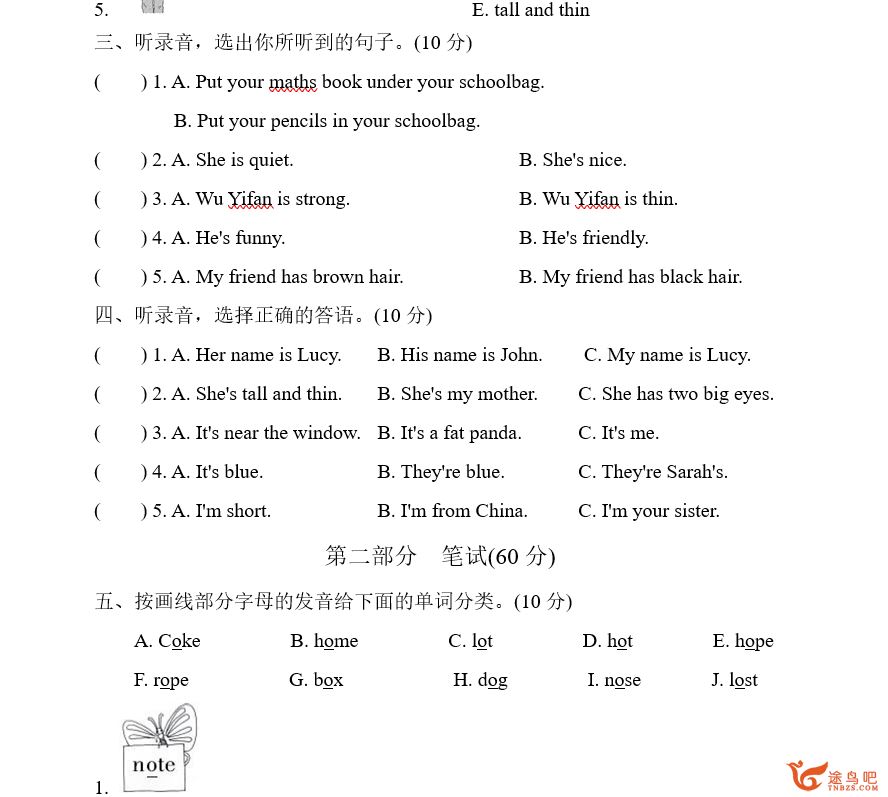 5. E. tall and thin

三、听录音，选出你所听到的句子。(10 分)

( ) 1. A. Put your maths book under your schoolbag.
B. Put your pencils in your schoolbag.

( ) 2. A. She is quiet. B. She's nice.

( ) 3. A. Wu Yifan is strong. B. Wu Yifan is thin.

( ) 4. A. He's funny. B. He's friendly.

( ) 5. A. My friend has brown hair. B. My friend has black hair.

四、听录音，选择正确的答语。(10 分)

( ) 1. A. Her name is Lucy. B. His name is John. C. My name is Lucy.

( ) 2. A. She's tall and thin. B. She's my mother. C. She has two big eyes.

( ) 3. A. It's near the window. B. It's a fat panda. C. It's me.

( ) 4. A. It's blue. B. They're blue. C. They're Sarah's.

( ) 5. A. I'm short. B. I'm from China. C. I'm your sister.

第二部分 笔试(60 分)

五、按画线部分字母的发音给下面的单词分类。(10 分)

A. Coke B. home C. lot D. hot E. hope

F. rope G. box H. dog I. nose J. lost

note

1.

途鸟吧 TNBZS.COM